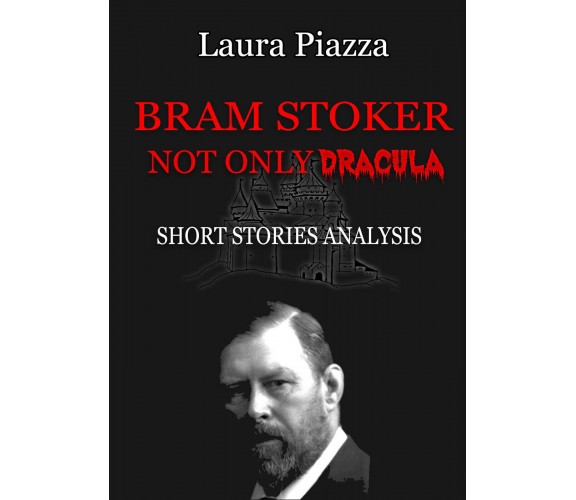 Laura Piazza

BRAM STOKER
NOT ONLY DRACULA

SHORT STORIES ANALYSIS